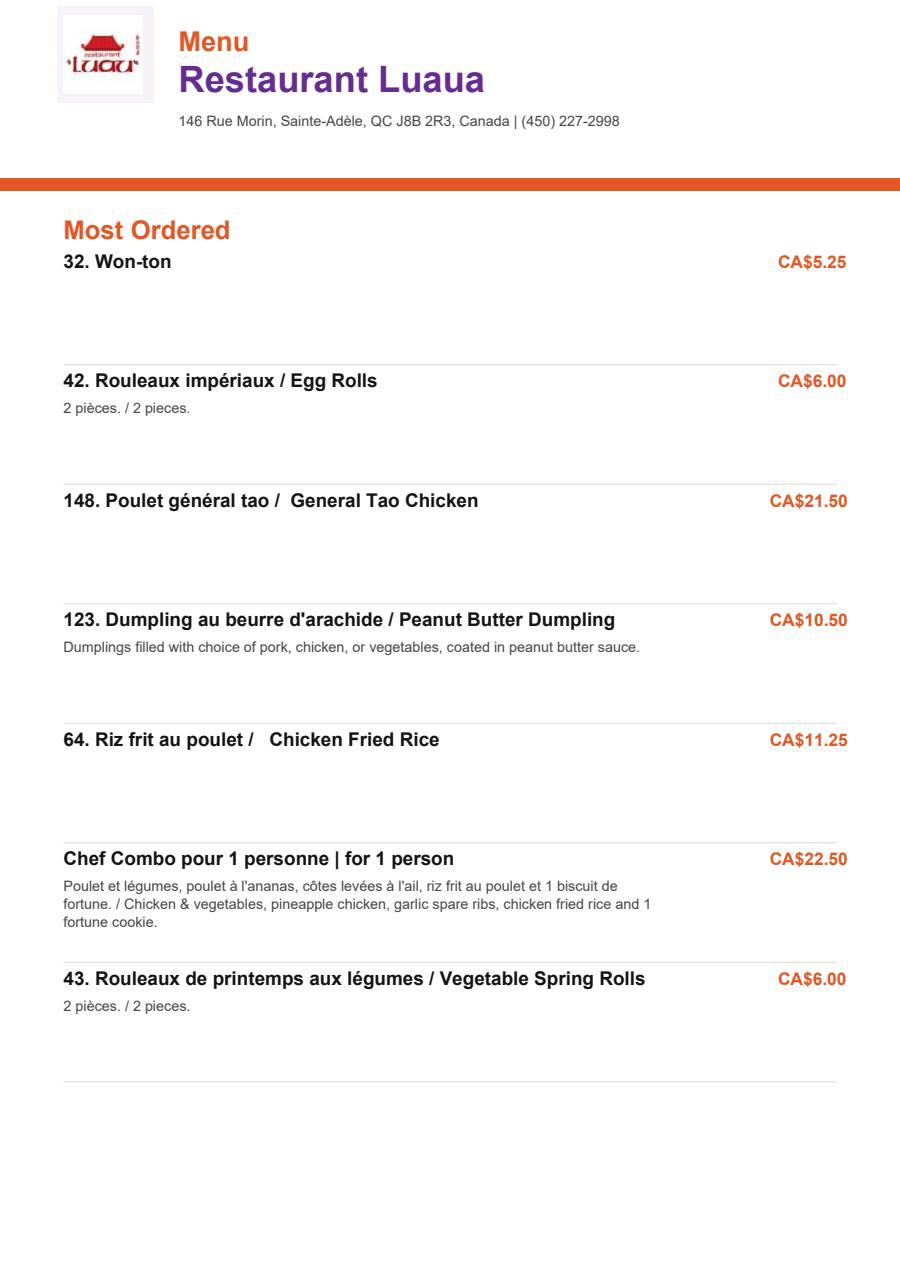 restaurant
Luau

Menu
Restaurant Luaua
146 Rue Morin, Sainte-Adèle, QC J8B 2R3, Canada | (450) 227-2998

Most Ordered

32. Won-ton
CA$5.25

42. Rouleaux impériaux / Egg Rolls
CA$6.00
2 pièces. / 2 pieces.

148. Poulet général tao / General Tao Chicken
CA$21.50

123. Dumpling au beurre d'arachide / Peanut Butter Dumpling
CA$10.50
Dumplings filled with choice of pork, chicken, or vegetables, coated in peanut butter sauce.

64. Riz frit au poulet / Chicken Fried Rice
CA$11.25

Chef Combo pour 1 personne | for 1 person
CA$22.50
Poulet et légumes, poulet à l'ananas, côtes levées à l'ail, riz frit au poulet et 1 biscuit de fortune. / Chicken & vegetables, pineapple chicken, garlic spare ribs, chicken fried rice and 1 fortune cookie.

43. Rouleaux de printemps aux légumes / Vegetable Spring Rolls
CA$6.00
2 pièces. / 2 pieces.